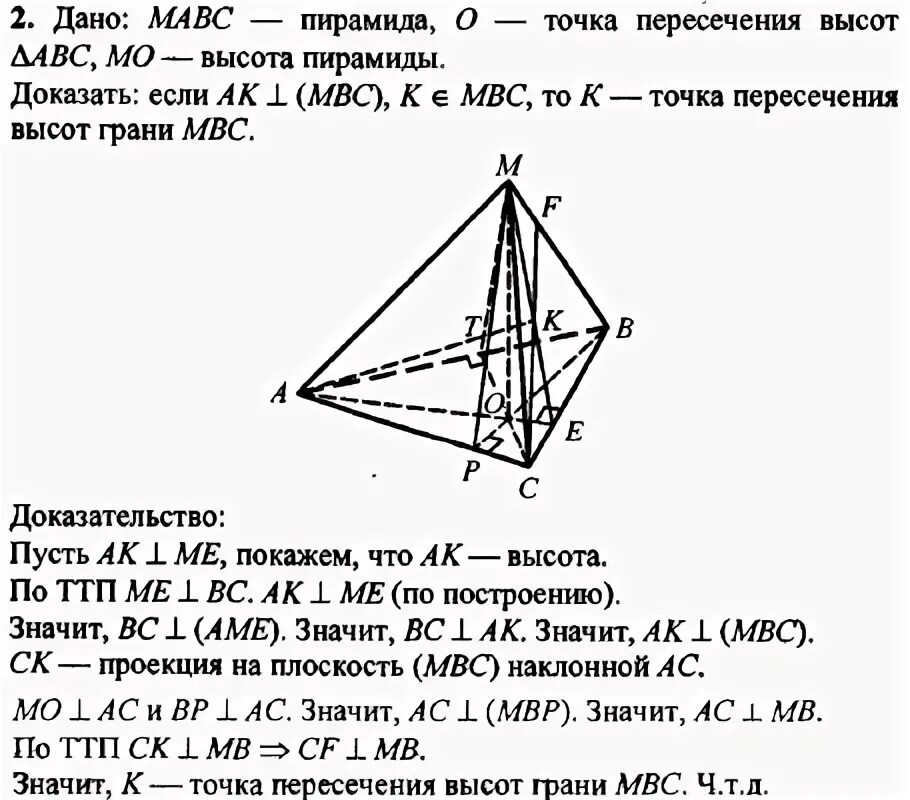 **2.** Дано: $MABC$ — пирамида, $O$ — точка пересечения высот $\Delta ABC$, $MO$ — высота пирамиды.
Доказать: если $AK \perp (MBC)$, $K \in MBC$, то $K$ — точка пересечения высот грани $MBC$.

M
F
T
K
B
A
O
E
P
C

Доказательство:
Пусть $AK \perp ME$, покажем, что $AK$ — высота.
По ТТП $ME \perp BC$. $AK \perp ME$ (по построению).
Значит, $BC \perp (AME)$. Значит, $BC \perp AK$. Значит, $AK \perp (MBC)$.
$CK$ — проекция на плоскость $(MBC)$ наклонной $AC$.
$MO \perp AC$ и $BP \perp AC$. Значит, $AC \perp (MBP)$. Значит, $AC \perp MB$.
По ТТП $CK \perp MB \Rightarrow CF \perp MB$.
Значит, $K$ — точка пересечения высот грани $MBC$. Ч.т.д.